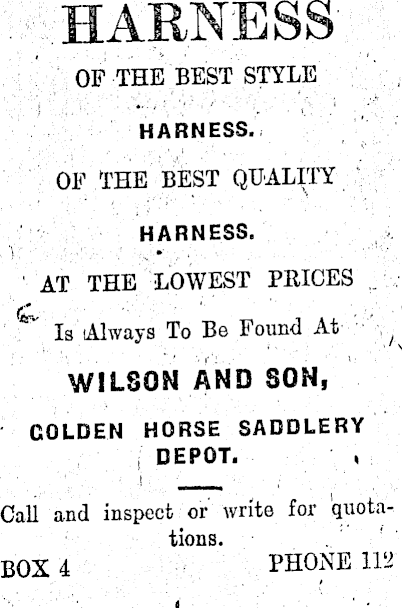 HARNESS

OF THE BEST STYLE

HARNESS.

OF THE BEST QUALITY

HARNESS.

AT THE LOWEST PRICES

Is Always To Be Found At

WILSON AND SON,

GOLDEN HORSE SADDLERY DEPOT.

Call and inspect or write for quotations.

BOX 4 PHONE 112